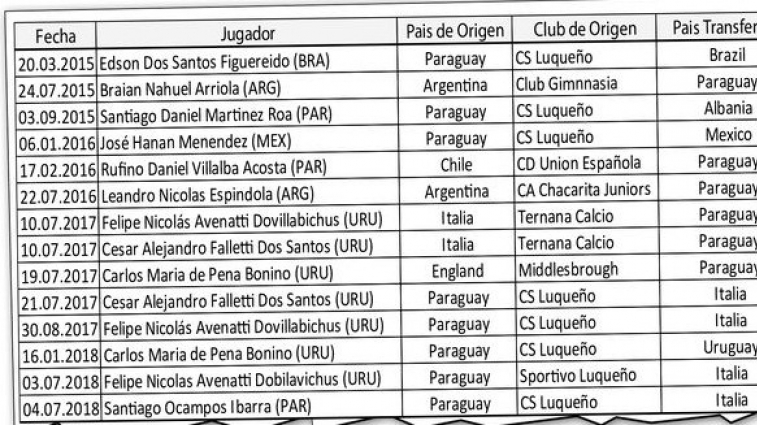 | Fecha | Jugador | Pais de Origen | Club de Origen | Pais Transfer |
|---|---|---|---|---|
| 20.03.2015 | Edson Dos Santos Figuereido (BRA) | Paraguay | CS Luqueño | Brazil |
| 24.07.2015 | Braian Nahuel Arriola (ARG) | Argentina | Club Gimnnasia | Paraguay |
| 03.09.2015 | Santiago Daniel Martinez Roa (PAR) | Paraguay | CS Luqueño | Albania |
| 06.01.2016 | José Hanan Menendez (MEX) | Paraguay | CS Luqueño | Mexico |
| 17.02.2016 | Rufino Daniel Villalba Acosta (PAR) | Chile | CD Union Española | Paraguay |
| 22.07.2016 | Leandro Nicolas Espindola (ARG) | Argentina | CA Chacarita Juniors | Paraguay |
| 10.07.2017 | Felipe Nicolás Avenatti Dovillabichus (URU) | Italia | Ternana Calcio | Paraguay |
| 10.07.2017 | Cesar Alejandro Falletti Dos Santos (URU) | Italia | Ternana Calcio | Paraguay |
| 19.07.2017 | Carlos Maria de Pena Bonino (URU) | England | Middlesbrough | Paraguay |
| 21.07.2017 | Cesar Alejandro Falletti Dos Santos (URU) | Paraguay | CS Luqueño | Italia |
| 30.08.2017 | Felipe Nicolás Avenatti Dovillabichus (URU) | Paraguay | CS Luqueño | Italia |
| 16.01.2018 | Carlos Maria de Pena Bonino (URU) | Paraguay | CS Luqueño | Uruguay |
| 03.07.2018 | Felipe Nicolas Avenatti Dobilavichus (URU) | Paraguay | Sportivo Luqueño | Italia |
| 04.07.2018 | Santiago Ocampos Ibarra (PAR) | Paraguay | CS Luqueño | Italia |